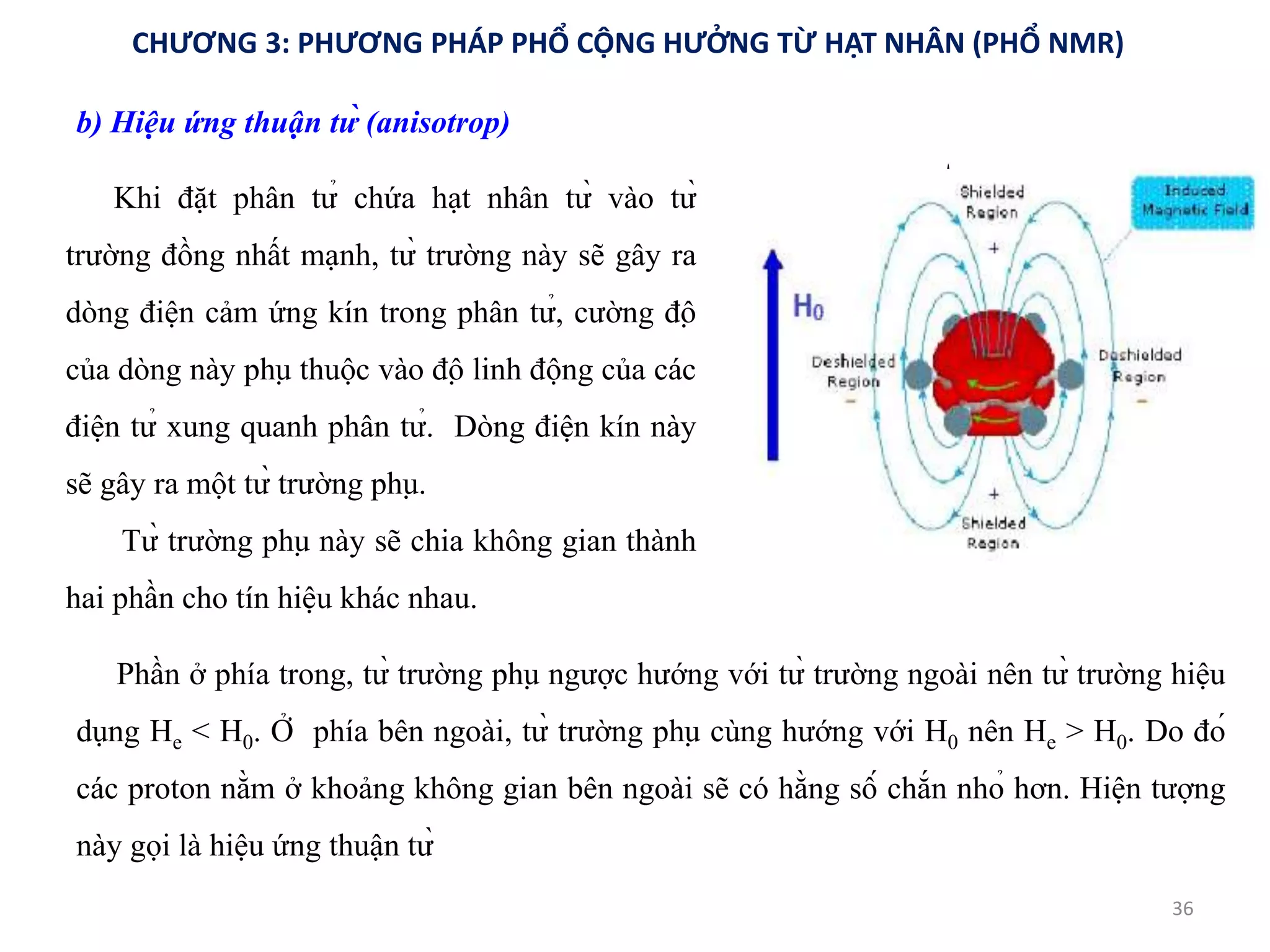 CHƯƠNG 3: PHƯƠNG PHÁP PHỔ CỘNG HƯỞNG TỪ HẠT NHÂN (PHỔ NMR)

b) Hiệu ứng thuận từ (anisotrop)

Khi đặt phân tử chứa hạt nhân từ vào từ trường đồng nhất mạnh, từ trường này sẽ gây ra dòng điện cảm ứng kín trong phân tử, cường độ của dòng này phụ thuộc vào độ linh động của các điện tử xung quanh phân tử. Dòng điện kín này sẽ gây ra một từ trường phụ.

Từ trường phụ này sẽ chia không gian thành hai phần cho tín hiệu khác nhau.

Shielded Region

Induced Magnetic Field

+

$H_0$

Deshielded Region

-

Deshielded Region

-

+

Shielded Region

Phần ở phía trong, từ trường phụ ngược hướng với từ trường ngoài nên từ trường hiệu dụng $H_e < H_0$. Ở phía bên ngoài, từ trường phụ cùng hướng với $H_0$ nên $H_e > H_0$. Do đó các proton nằm ở khoảng không gian bên ngoài sẽ có hằng số chắn nhỏ hơn. Hiện tượng này gọi là hiệu ứng thuận từ

36